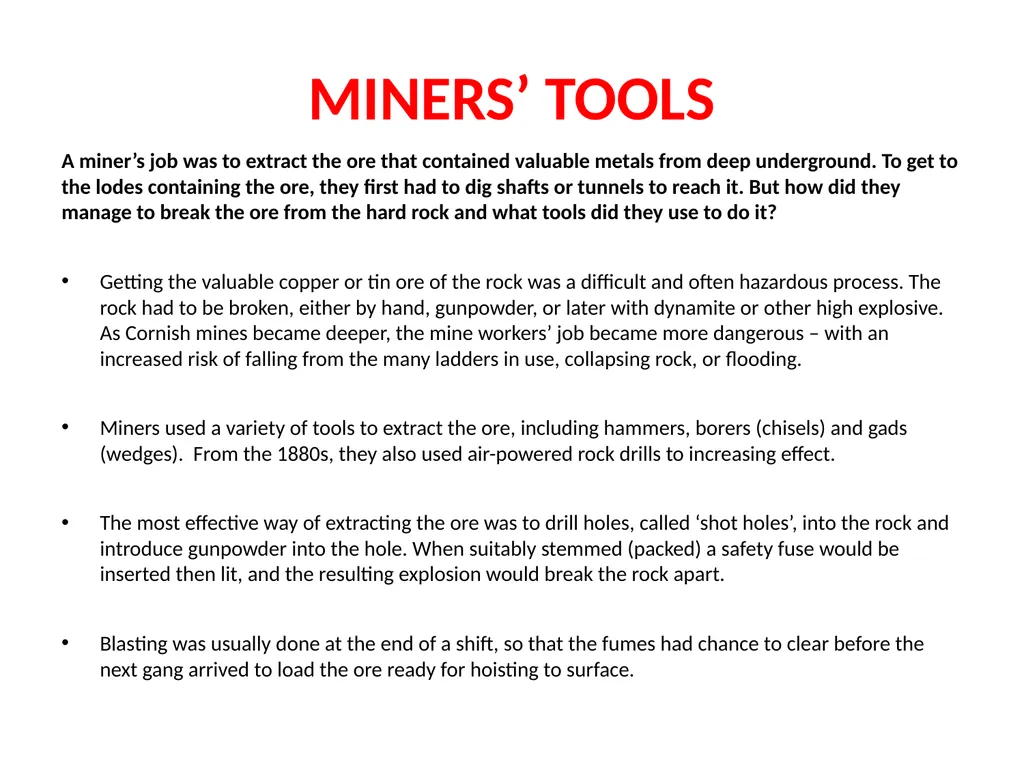 MINERS’ TOOLS

A miner’s job was to extract the ore that contained valuable metals from deep underground. To get to the lodes containing the ore, they first had to dig shafts or tunnels to reach it. But how did they manage to break the ore from the hard rock and what tools did they use to do it?

• Getting the valuable copper or tin ore of the rock was a difficult and often hazardous process. The rock had to be broken, either by hand, gunpowder, or later with dynamite or other high explosive. As Cornish mines became deeper, the mine workers’ job became more dangerous – with an increased risk of falling from the many ladders in use, collapsing rock, or flooding.

• Miners used a variety of tools to extract the ore, including hammers, borers (chisels) and gads (wedges). From the 1880s, they also used air-powered rock drills to increasing effect.

• The most effective way of extracting the ore was to drill holes, called ‘shot holes’, into the rock and introduce gunpowder into the hole. When suitably stemmed (packed) a safety fuse would be inserted then lit, and the resulting explosion would break the rock apart.

• Blasting was usually done at the end of a shift, so that the fumes had chance to clear before the next gang arrived to load the ore ready for hoisting to surface.